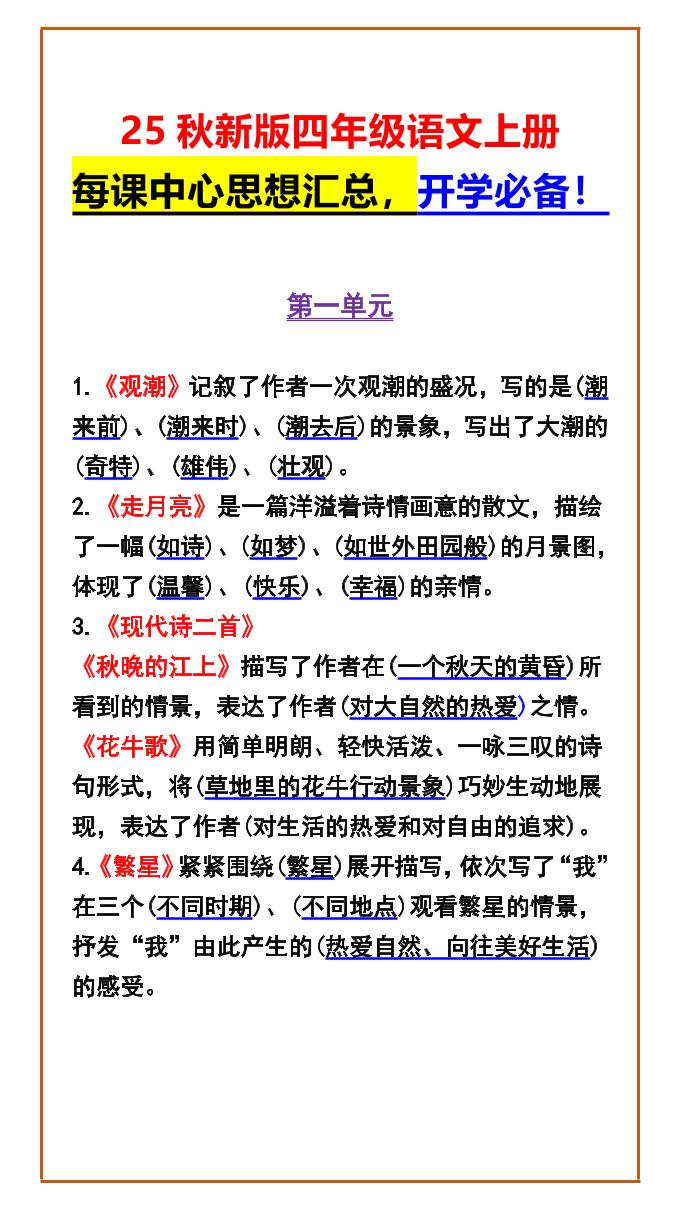 25 秋新版四年级语文上册

每课中心思想汇总，开学必备！

第一单元

1.《观潮》记叙了作者一次观潮的盛况，写的是(潮来前)、(潮来时)、(潮去后)的景象，写出了大潮的(奇特)、(雄伟)、(壮观)。

2.《走月亮》是一篇洋溢着诗情画意的散文，描绘了一幅(如诗)、(如梦)、(如世外田园般)的月景图，体现了(温馨)、(快乐)、(幸福)的亲情。

3.《现代诗二首》

《秋晚的江上》描写了作者在(一个秋天的黄昏)所看到的情景，表达了作者(对大自然的热爱)之情。

《花牛歌》用简单明朗、轻快活泼、一咏三叹的诗句形式，将(草地里的花牛行动景象)巧妙生动地展现，表达了作者(对生活的热爱和对自由的追求)。

4.《繁星》紧紧围绕(繁星)展开描写，依次写了“我”在三个(不同时期)、(不同地点)观看繁星的情景，抒发“我”由此产生的(热爱自然、向往美好生活)的感受。